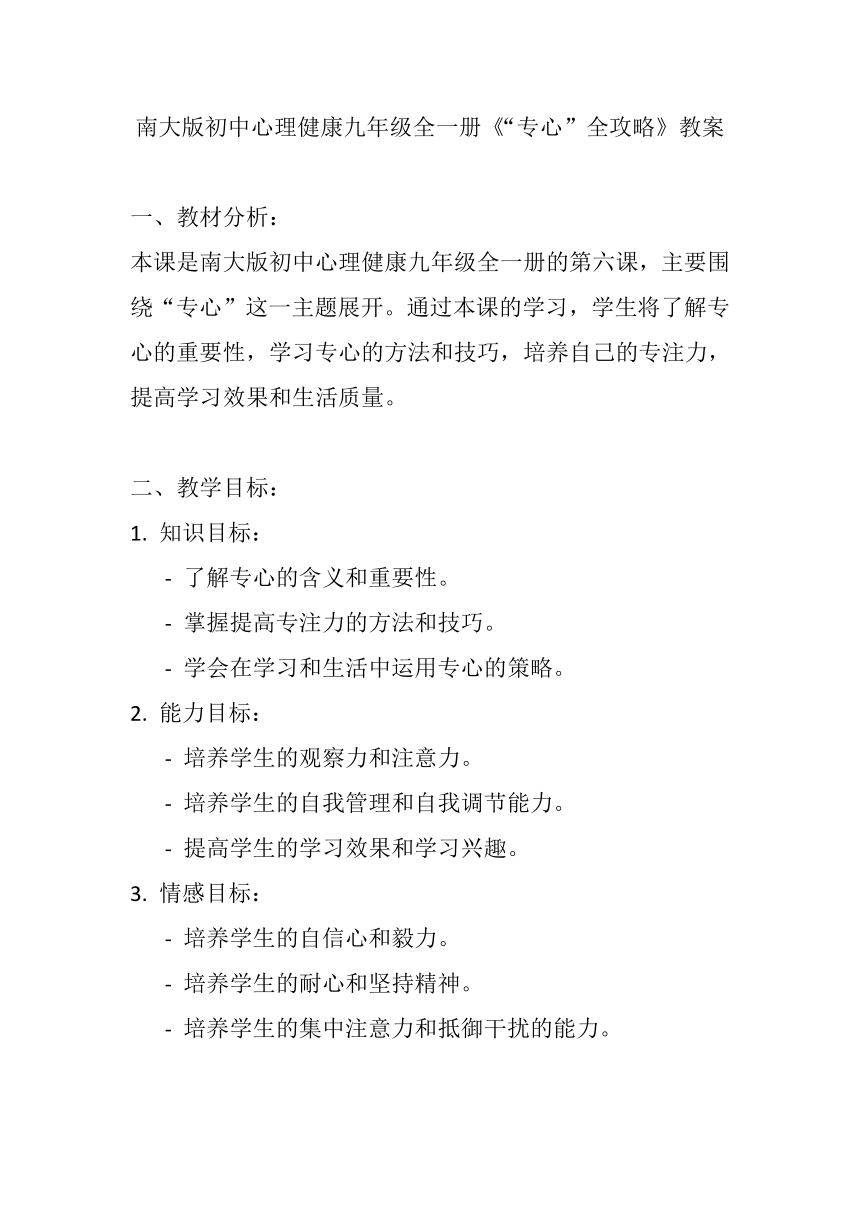 南大版初中心理健康九年级全一册《“专心”全攻略》教案

一、教材分析：
本课是南大版初中心理健康九年级全一册的第六课，主要围绕“专心”这一主题展开。通过本课的学习，学生将了解专心的重要性，学习专心的方法和技巧，培养自己的专注力，提高学习效果和生活质量。

二、教学目标：
1. 知识目标：
- 了解专心的含义和重要性。
- 掌握提高专注力的方法和技巧。
- 学会在学习和生活中运用专心的策略。
2. 能力目标：
- 培养学生的观察力和注意力。
- 培养学生的自我管理和自我调节能力。
- 提高学生的学习效果和学习兴趣。
3. 情感目标：
- 培养学生的自信心和毅力。
- 培养学生的耐心和坚持精神。
- 培养学生的集中注意力和抵御干扰的能力。